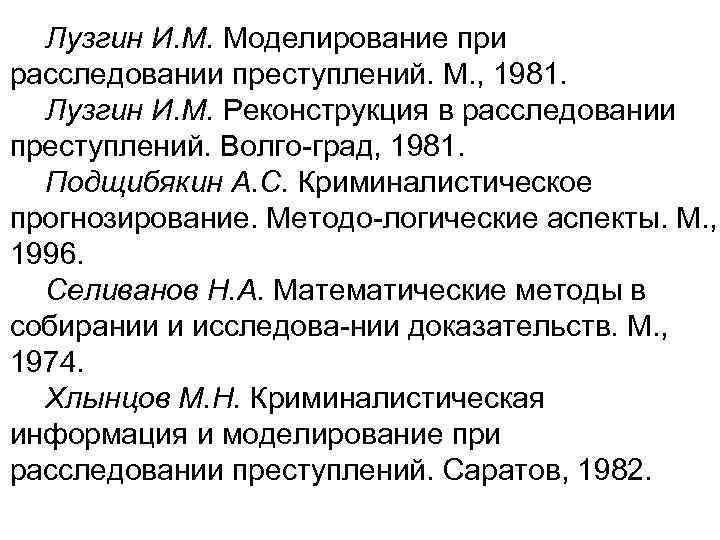 Лузгин И.М. Моделирование при расследовании преступлений. М., 1981.

Лузгин И.М. Реконструкция в расследовании преступлений. Волго-град, 1981.

Подщибякин А.С. Криминалистическое прогнозирование. Методо-логические аспекты. М., 1996.

Селиванов Н.А. Математические методы в собирании и исследова-нии доказательств. М., 1974.

Хлынцов М.Н. Криминалистическая информация и моделирование при расследовании преступлений. Саратов, 1982.